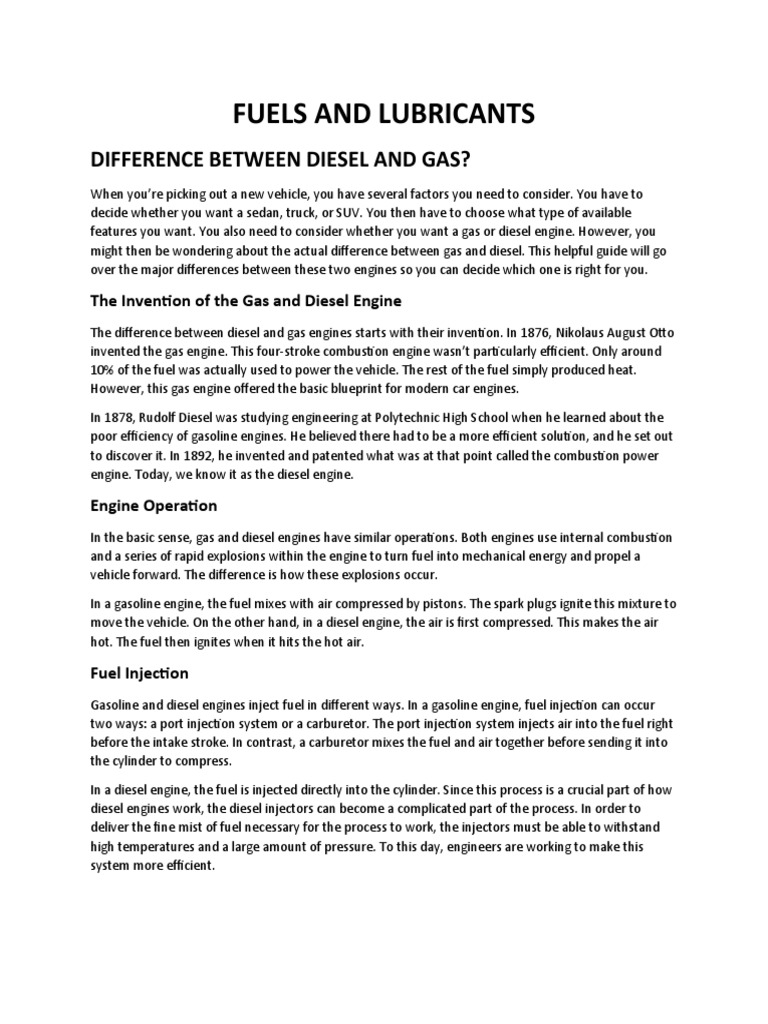 FUELS AND LUBRICANTS

DIFFERENCE BETWEEN DIESEL AND GAS?

When you're picking out a new vehicle, you have several factors you need to consider. You have to decide whether you want a sedan, truck, or SUV. You then have to choose what type of available features you want. You also need to consider whether you want a gas or diesel engine. However, you might then be wondering about the actual difference between gas and diesel. This helpful guide will go over the major differences between these two engines so you can decide which one is right for you.

The Invention of the Gas and Diesel Engine

The difference between diesel and gas engines starts with their invention. In 1876, Nikolaus August Otto invented the gas engine. This four-stroke combustion engine wasn't particularly efficient. Only around 10% of the fuel was actually used to power the vehicle. The rest of the fuel simply produced heat. However, this gas engine offered the basic blueprint for modern car engines.

In 1878, Rudolf Diesel was studying engineering at Polytechnic High School when he learned about the poor efficiency of gasoline engines. He believed there had to be a more efficient solution, and he set out to discover it. In 1892, he invented and patented what was at that point called the combustion power engine. Today, we know it as the diesel engine.

Engine Operation

In the basic sense, gas and diesel engines have similar operations. Both engines use internal combustion and a series of rapid explosions within the engine to turn fuel into mechanical energy and propel a vehicle forward. The difference is how these explosions occur.

In a gasoline engine, the fuel mixes with air compressed by pistons. The spark plugs ignite this mixture to move the vehicle. On the other hand, in a diesel engine, the air is first compressed. This makes the air hot. The fuel then ignites when it hits the hot air.

Fuel Injection

Gasoline and diesel engines inject fuel in different ways. In a gasoline engine, fuel injection can occur two ways: a port injection system or a carburetor. The port injection system injects air into the fuel right before the intake stroke. In contrast, a carburetor mixes the fuel and air together before sending it into the cylinder to compress.

In a diesel engine, the fuel is injected directly into the cylinder. Since this process is a crucial part of how diesel engines work, the diesel injectors can become a complicated part of the process. In order to deliver the fine mist of fuel necessary for the process to work, the injectors must be able to withstand high temperatures and a large amount of pressure. To this day, engineers are working to make this system more efficient.